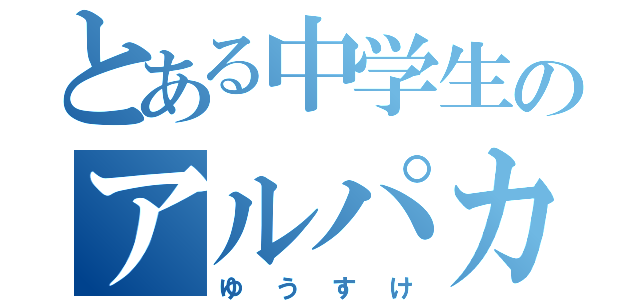 とある中学生の
アルパカ
ゆうすけ